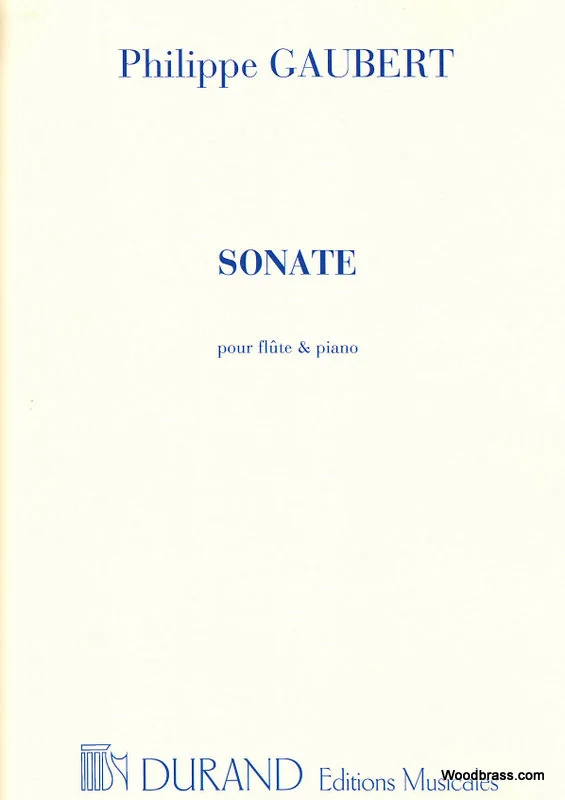 Philippe GAUBERT

SONATE

pour flûte & piano

DURAND Editions Musicales

Woodbrass.com